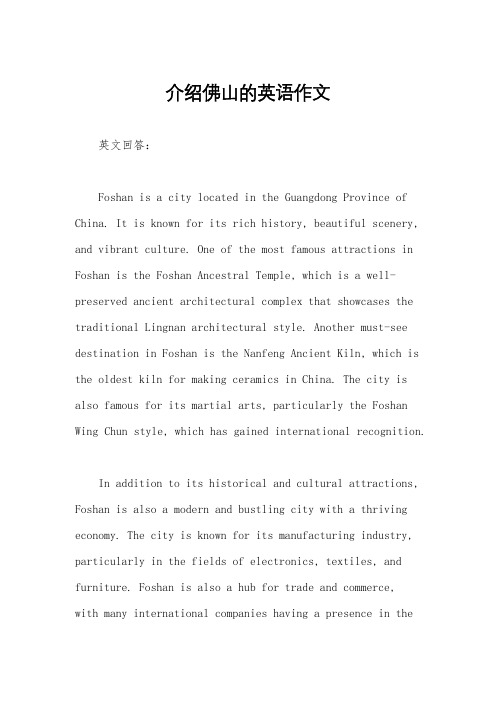 介绍佛山的英语作文

英文回答：

Foshan is a city located in the Guangdong Province of China. It is known for its rich history, beautiful scenery, and vibrant culture. One of the most famous attractions in Foshan is the Foshan Ancestral Temple, which is a well-preserved ancient architectural complex that showcases the traditional Lingnan architectural style. Another must-see destination in Foshan is the Nanfeng Ancient Kiln, which is the oldest kiln for making ceramics in China. The city is also famous for its martial arts, particularly the Foshan Wing Chun style, which has gained international recognition.

In addition to its historical and cultural attractions, Foshan is also a modern and bustling city with a thriving economy. The city is known for its manufacturing industry, particularly in the fields of electronics, textiles, and furniture. Foshan is also a hub for trade and commerce, with many international companies having a presence in the